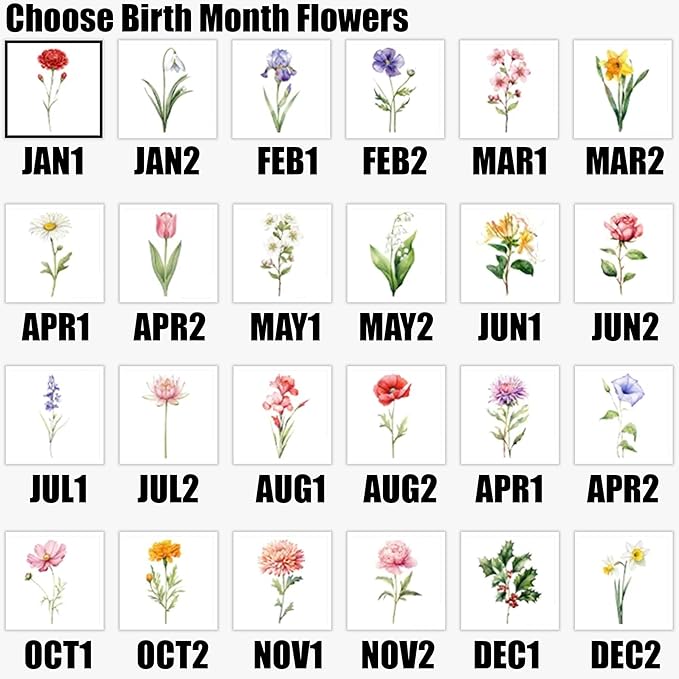 Choose Birth Month Flowers

JAN1 JAN2 FEB1 FEB2 MAR1 MAR2

APR1 APR2 MAY1 MAY2 JUN1 JUN2

JUL1 JUL2 AUG1 AUG2 APR1 APR2

OCT1 OCT2 NOV1 NOV2 DEC1 DEC2